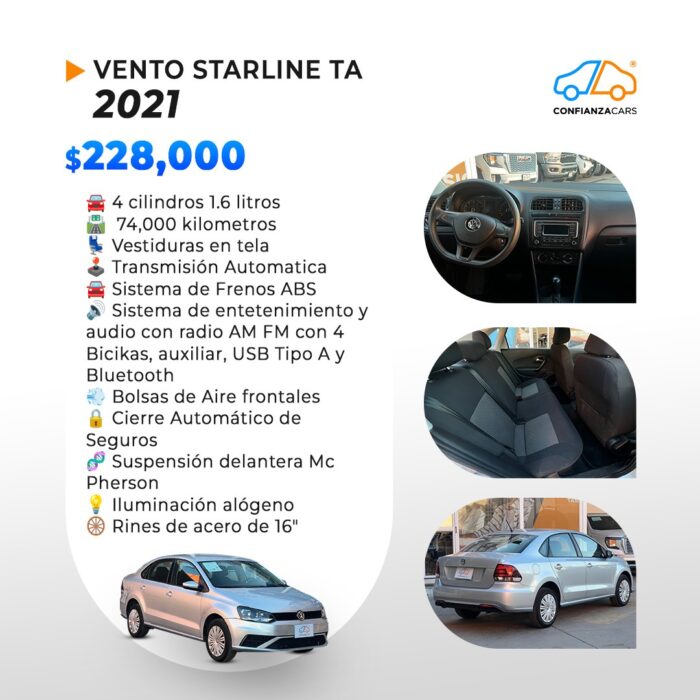 VENTO STARLINE TA
2021

CONFIANZACARS

$228,000

4 cilindros 1.6 litros
74,000 kilometros
Vestiduras en tela
Transmisión Automatica
Sistema de Frenos ABS
Sistema de entetenimiento y audio con radio AM FM con 4 Bicikas, auxiliar, USB Tipo A y Bluetooth
Bolsas de Aire frontales
Cierre Automático de Seguros
Suspensión delantera Mc Pherson
Iluminación alógeno
Rines de acero de 16"